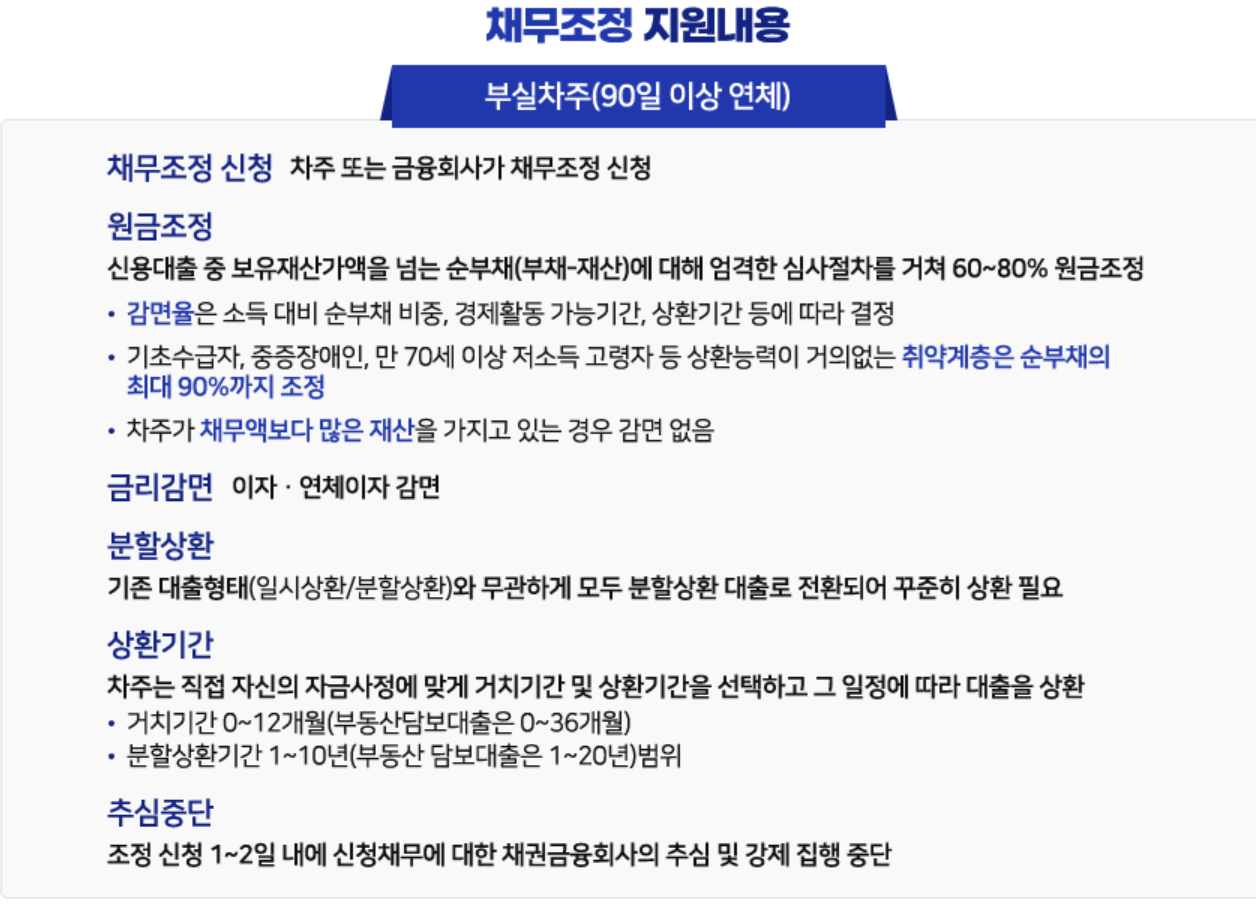 채무조정 지원내용

부실차주(90일 이상 연체)

채무조정 신청 차주 또는 금융회사가 채무조정 신청

원금조정

신용대출 중 보유재산가액을 넘는 순부채(부채-재산)에 대해 엄격한 심사절차를 거쳐 60~80% 원금조정

• 감면율은 소득 대비 순부채 비중, 경제활동 가능기간, 상환기간 등에 따라 결정
• 기초수급자, 중증장애인, 만 70세 이상 저소득 고령자 등 상환능력이 거의없는 취약계층은 순부채의 최대 90%까지 조정
• 차주가 채무액보다 많은 재산을 가지고 있는 경우 감면 없음

금리감면 이자 · 연체이자 감면

분할상환

기존 대출형태(일시상환/분할상환)와 무관하게 모두 분할상환 대출로 전환되어 꾸준히 상환 필요

상환기간

차주는 직접 자신의 자금사정에 맞게 거치기간 및 상환기간을 선택하고 그 일정에 따라 대출을 상환
• 거치기간 0~12개월(부동산담보대출은 0~36개월)
• 분할상환기간 1~10년(부동산 담보대출은 1~20년)범위

추심중단

조정 신청 1~2일 내에 신청채무에 대한 채권금융회사의 추심 및 강제 집행 중단